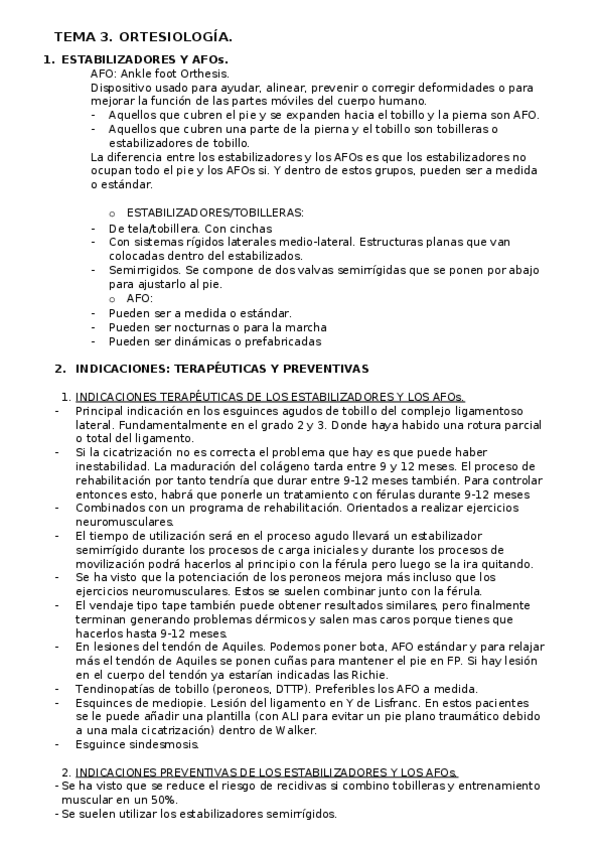 TEMA 3. ORTESIOLOGÍA.

1. ESTABILIZADORES Y AFOs.

AFO: Ankle foot Orthesis.

Dispositivo usado para ayudar, alinear, prevenir o corregir deformidades o para mejorar la función de las partes móviles del cuerpo humano.

- Aquellos que cubren el pie y se expanden hacia el tobillo y la pierna son AFO.
- Aquellos que cubren una parte de la pierna y el tobillo son tobilleras o estabilizadores de tobillo.

La diferencia entre los estabilizadores y los AFOs es que los estabilizadores no ocupan todo el pie y los AFOs si. Y dentro de estos grupos, pueden ser a medida o estándar.

o ESTABILIZADORES/TOBILLERAS:

- De tela/tobillera. Con cinchas
- Con sistemas rígidos laterales medio-lateral. Estructuras planas que van colocadas dentro del estabilizados.
- Semirrigidos. Se compone de dos valvas semirrígidas que se ponen por abajo para ajustarlo al pie.

o AFO:

- Pueden ser a medida o estándar.
- Pueden ser nocturnas o para la marcha
- Pueden ser dinámicas o prefabricadas

2. INDICACIONES: TERAPÉUTICAS Y PREVENTIVAS

1. INDICACIONES TERAPÉUTICAS DE LOS ESTABILIZADORES Y LOS AFOs.

- Principal indicación en los esguinces agudos de tobillo del complejo ligamentoso lateral. Fundamentalmente en el grado 2 y 3. Donde haya habido una rotura parcial o total del ligamento.
- Si la cicatrización no es correcta el problema que hay es que puede haber inestabilidad. La maduración del colágeno tarda entre 9 y 12 meses. El proceso de rehabilitación por tanto tendría que durar entre 9-12 meses también. Para controlar entonces esto, habrá que ponerle un tratamiento con férulas durante 9-12 meses
- Combinados con un programa de rehabilitación. Orientados a realizar ejercicios neuromusculares.
- El tiempo de utilización será en el proceso agudo llevará un estabilizador semirrígido durante los procesos de carga iniciales y durante los procesos de movilización podrá hacerlos al principio con la férula pero luego se la ira quitando.
- Se ha visto que la potenciación de los peroneos mejora más incluso que los ejercicios neuromusculares. Estos se suelen combinar junto con la férula.
- El vendaje tipo tape también puede obtener resultados similares, pero finalmente terminan generando problemas dérmicos y salen mas caros porque tienes que hacerlos hasta 9-12 meses.
- En lesiones del tendón de Aquiles. Podemos poner bota, AFO estándar y para relajar más el tendón de Aquiles se ponen cuñas para mantener el pie en FP. Si hay lesión en el cuerpo del tendón ya estarían indicadas las Richie.
- Tendinopatías de tobillo (peroneos, DTTP). Preferibles los AFO a medida.
- Esquinces de mediopie. Lesión del ligamento en Y de Lisfranc. En estos pacientes se le puede añadir una plantilla (con ALI para evitar un pie plano traumático debido a una mala cicatrización) dentro de Walker.
- Esguince sindesmosis.

2. INDICACIONES PREVENTIVAS DE LOS ESTABILIZADORES Y LOS AFOs.

- Se ha visto que se reduce el riesgo de recidivas si combino tobilleras y entrenamiento muscular en un 50%.
- Se suelen utilizar los estabilizadores semirrígidos.